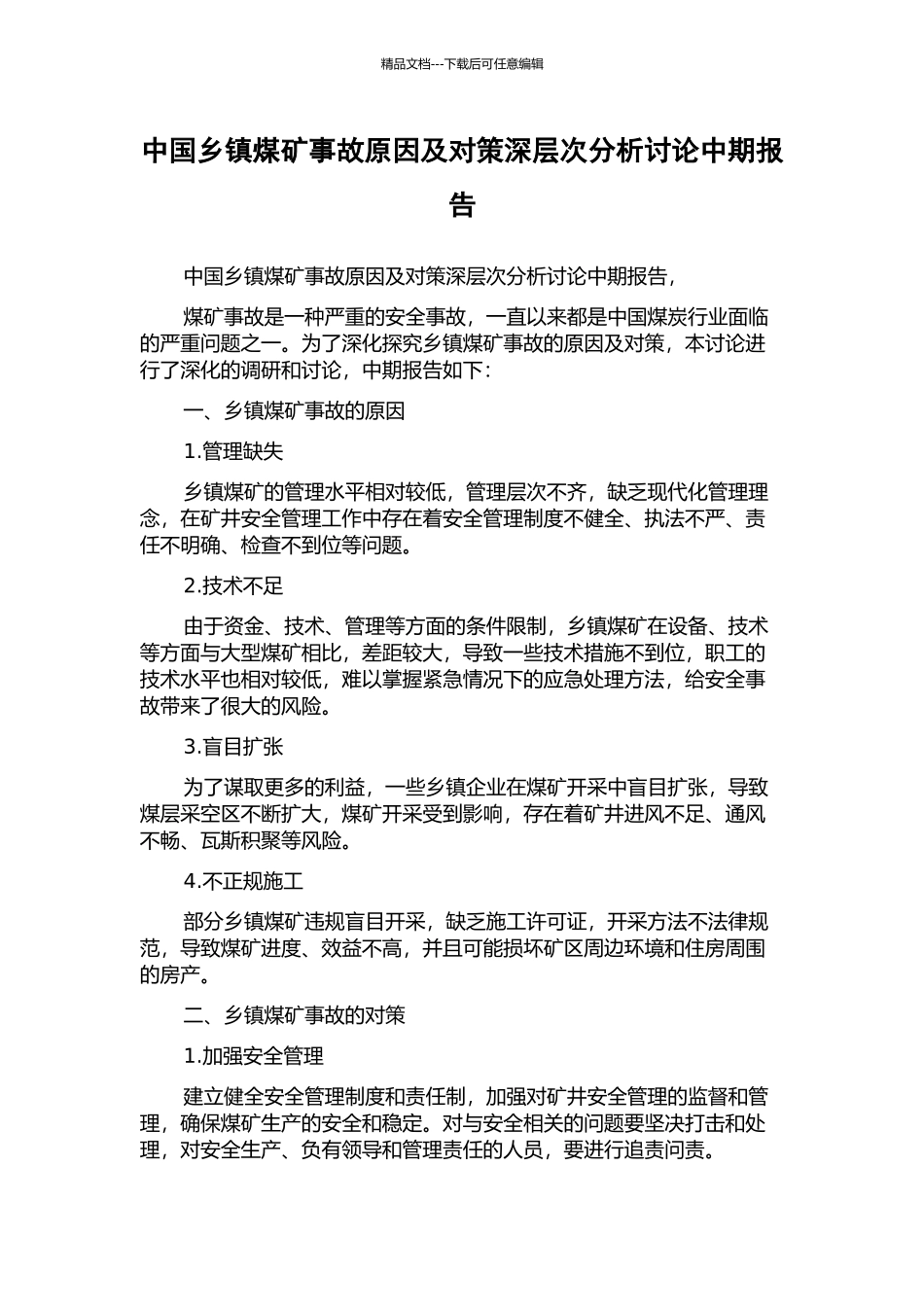 精品文档---下载后可任意编辑

中国乡镇煤矿事故原因及对策深层次分析讨论中期报告

中国乡镇煤矿事故原因及对策深层次分析讨论中期报告，

煤矿事故是一种严重的安全事故，一直以来都是中国煤炭行业面临的严重问题之一。为了深化探究乡镇煤矿事故的原因及对策，本讨论进行了深化的调研和讨论，中期报告如下：

一、乡镇煤矿事故的原因

1.管理缺失

乡镇煤矿的管理水平相对较低，管理层次不齐，缺乏现代化管理理念，在矿井安全管理工作中存在着安全管理制度不健全、执法不严、责任不明确、检查不到位等问题。

2.技术不足

由于资金、技术、管理等方面的条件限制，乡镇煤矿在设备、技术等方面与大型煤矿相比，差距较大，导致一些技术措施不到位，职工的技术水平也相对较低，难以掌握紧急情况下的应急处理方法，给安全事故带来了很大的风险。

3.盲目扩张

为了谋取更多的利益，一些乡镇企业在煤矿开采中盲目扩张，导致煤层采空区不断扩大，煤矿开采受到影响，存在着矿井进风不足、通风不畅、瓦斯积聚等风险。

4.不正规施工

部分乡镇煤矿违规盲目开采，缺乏施工许可证，开采方法不法律规范，导致煤矿进度、效益不高，并且可能损坏矿区周边环境和住房周围的房产。

二、乡镇煤矿事故的对策

1.加强安全管理

建立健全安全管理制度和责任制，加强对矿井安全管理的监督和管理，确保煤矿生产的安全和稳定。对与安全相关的问题要坚决打击和处理，对安全生产、负有领导和管理责任的人员，要进行追责问责。